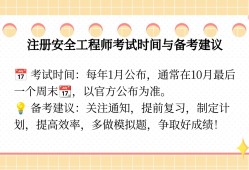 注册安全工程师考试时间与备考建议

📅 考试时间：每年1月公布，通常在10月最后一个周末📅，以官方公布为准。
💡 备考建议：关注通知，提前复习，制定计划，提高效率，多做模拟题，争取好成绩！